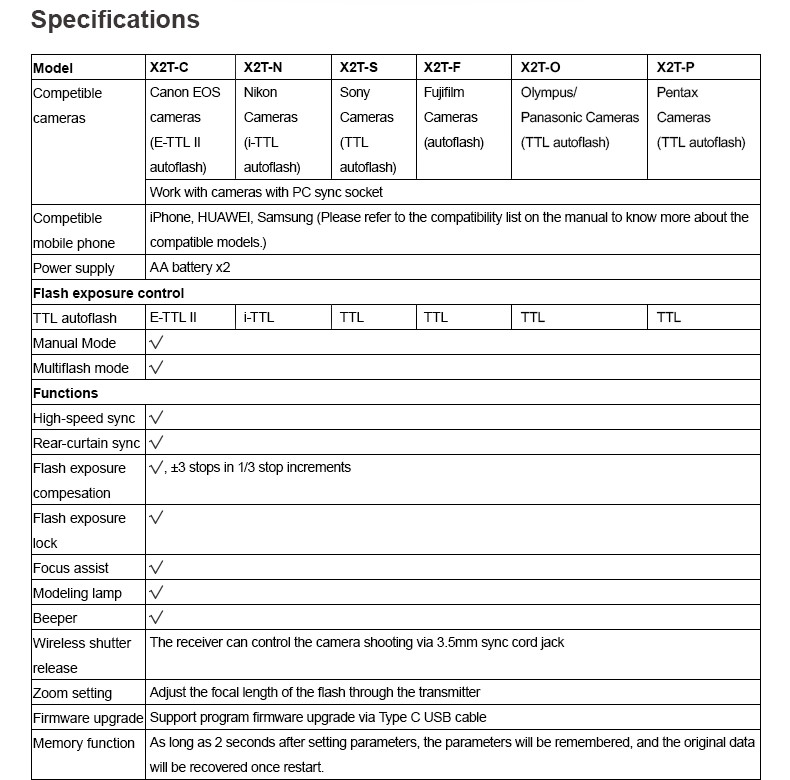 Specifications

| Model | X2T-C | X2T-N | X2T-S | X2T-F | X2T-O | X2T-P |
|---|---|---|---|---|---|---|
| Competible cameras | Canon EOS cameras (E-TTL II autoflash) | Nikon Cameras (i-TTL autoflash) | Sony Cameras (TTL autoflash) | Fujifilm Cameras (autoflash) | Olympus/ Panasonic Cameras (TTL autoflash) | Pentax Cameras (TTL autoflash) |
| | Work with cameras with PC sync socket | | | | | |
| Competible mobile phone | iPhone, HUAWEI, Samsung (Please refer to the compatibility list on the manual to know more about the compatible models.) | | | | | |
| Power supply | AA battery x2 | | | | | |
| Flash exposure control | | | | | | |
| TTL autoflash | E-TTL II | i-TTL | TTL | TTL | TTL | TTL |
| Manual Mode | √ | | | | | |
| Multiflash mode | √ | | | | | |
| Functions | | | | | | |
| High-speed sync | √ | | | | | |
| Rear-curtain sync | √ | | | | | |
| Flash exposure compesation | √, ±3 stops in 1/3 stop increments | | | | | |
| Flash exposure lock | √ | | | | | |
| Focus assist | √ | | | | | |
| Modeling lamp | √ | | | | | |
| Beeper | √ | | | | | |
| Wireless shutter release | The receiver can control the camera shooting via 3.5mm sync cord jack | | | | | |
| Zoom setting | Adjust the focal length of the flash through the transmitter | | | | | |
| Firmware upgrade | Support program firmware upgrade via Type C USB cable | | | | | |
| Memory function | As long as 2 seconds after setting parameters, the parameters will be remembered, and the original data will be recovered once restart. | | | | | |